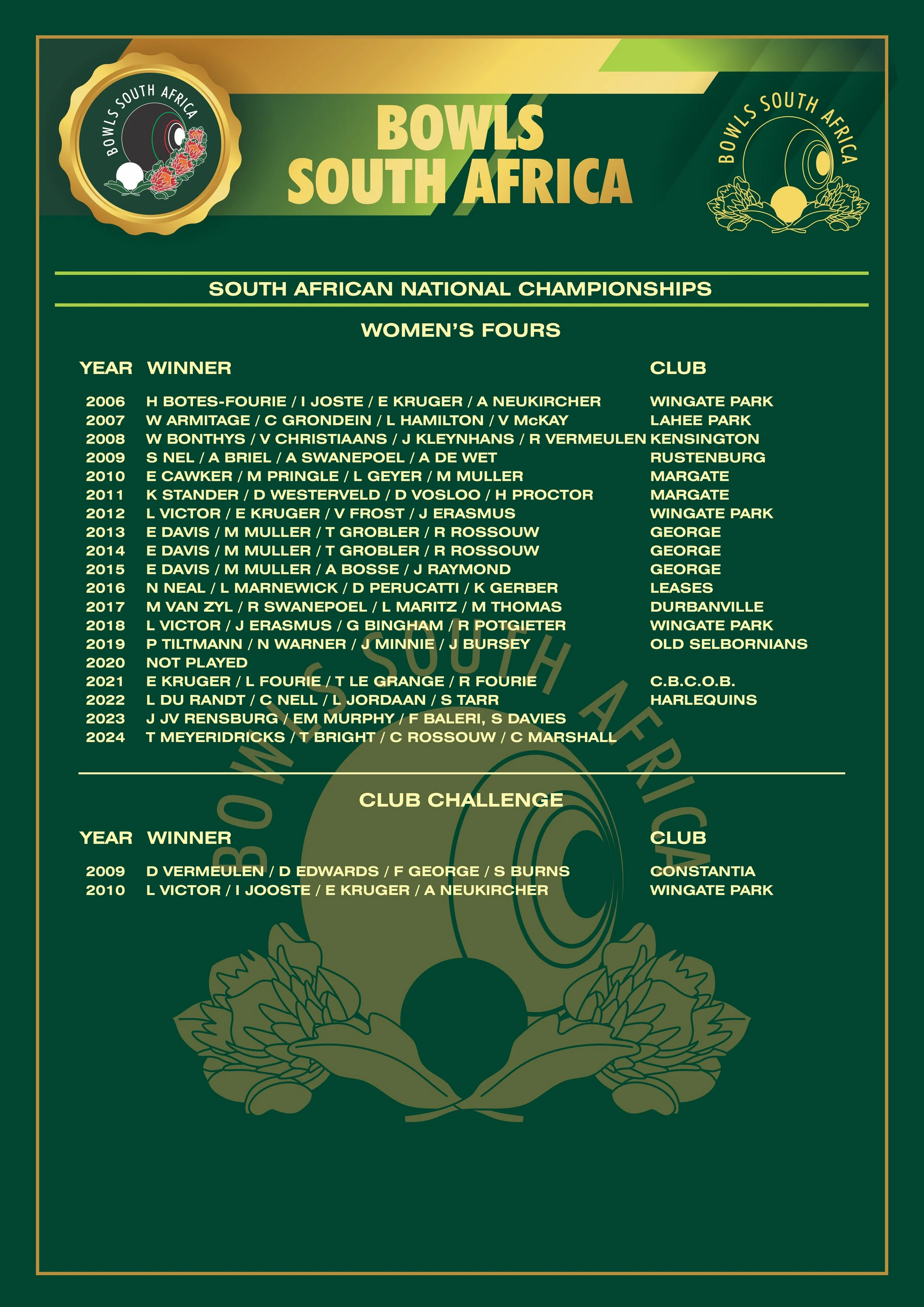 BOWLS SOUTH AFRICA

BOWLS SOUTH AFRICA

BOWLS SOUTH AFRICA

SOUTH AFRICAN NATIONAL CHAMPIONSHIPS

WOMEN'S FOURS

| YEAR | WINNER | CLUB |
|---|---|---|
| 2006 | H BOTES-FOURIE / I JOSTE / E KRUGER / A NEUKIRCHER | WINGATE PARK |
| 2007 | W ARMITAGE / C GRONDEIN / L HAMILTON / V McKAY | LAHEE PARK |
| 2008 | W BONTHYS / V CHRISTIAANS / J KLEYNHANS / R VERMEULEN | KENSINGTON |
| 2009 | S NEL / A BRIEL / A SWANEPOEL / A DE WET | RUSTENBURG |
| 2010 | E CAWKER / M PRINGLE / L GEYER / M MULLER | MARGATE |
| 2011 | K STANDER / D WESTERVELD / D VOSLOO / H PROCTOR | MARGATE |
| 2012 | L VICTOR / E KRUGER / V FROST / J ERASMUS | WINGATE PARK |
| 2013 | E DAVIS / M MULLER / T GROBLER / R ROSSOUW | GEORGE |
| 2014 | E DAVIS / M MULLER / T GROBLER / R ROSSOUW | GEORGE |
| 2015 | E DAVIS / M MULLER / A BOSSE / J RAYMOND | GEORGE |
| 2016 | N NEAL / L MARNEWICK / D PERUCATTI / K GERBER | LEASES |
| 2017 | M VAN ZYL / R SWANEPOEL / L MARITZ / M THOMAS | DURBANVILLE |
| 2018 | L VICTOR / J ERASMUS / G BINGHAM / R POTGIETER | WINGATE PARK |
| 2019 | P TILTMANN / N WARNER / J MINNIE / J BURSEY | OLD SELBORNIANS |
| 2020 | NOT PLAYED | |
| 2021 | E KRUGER / L FOURIE / T LE GRANGE / R FOURIE | C.B.C.O.B. |
| 2022 | L DU RANDT / C NELL / L JORDAAN / S TARR | HARLEQUINS |
| 2023 | J JV RENSBURG / EM MURPHY / F BALERI, S DAVIES | |
| 2024 | T MEYERIDRICKS / T BRIGHT / C ROSSOUW / C MARSHALL | |

CLUB CHALLENGE

| YEAR | WINNER | CLUB |
|---|---|---|
| 2009 | D VERMEULEN / D EDWARDS / F GEORGE / S BURNS | CONSTANTIA |
| 2010 | L VICTOR / I JOOSTE / E KRUGER / A NEUKIRCHER | WINGATE PARK |

BOWLS SOUTH AFRICA